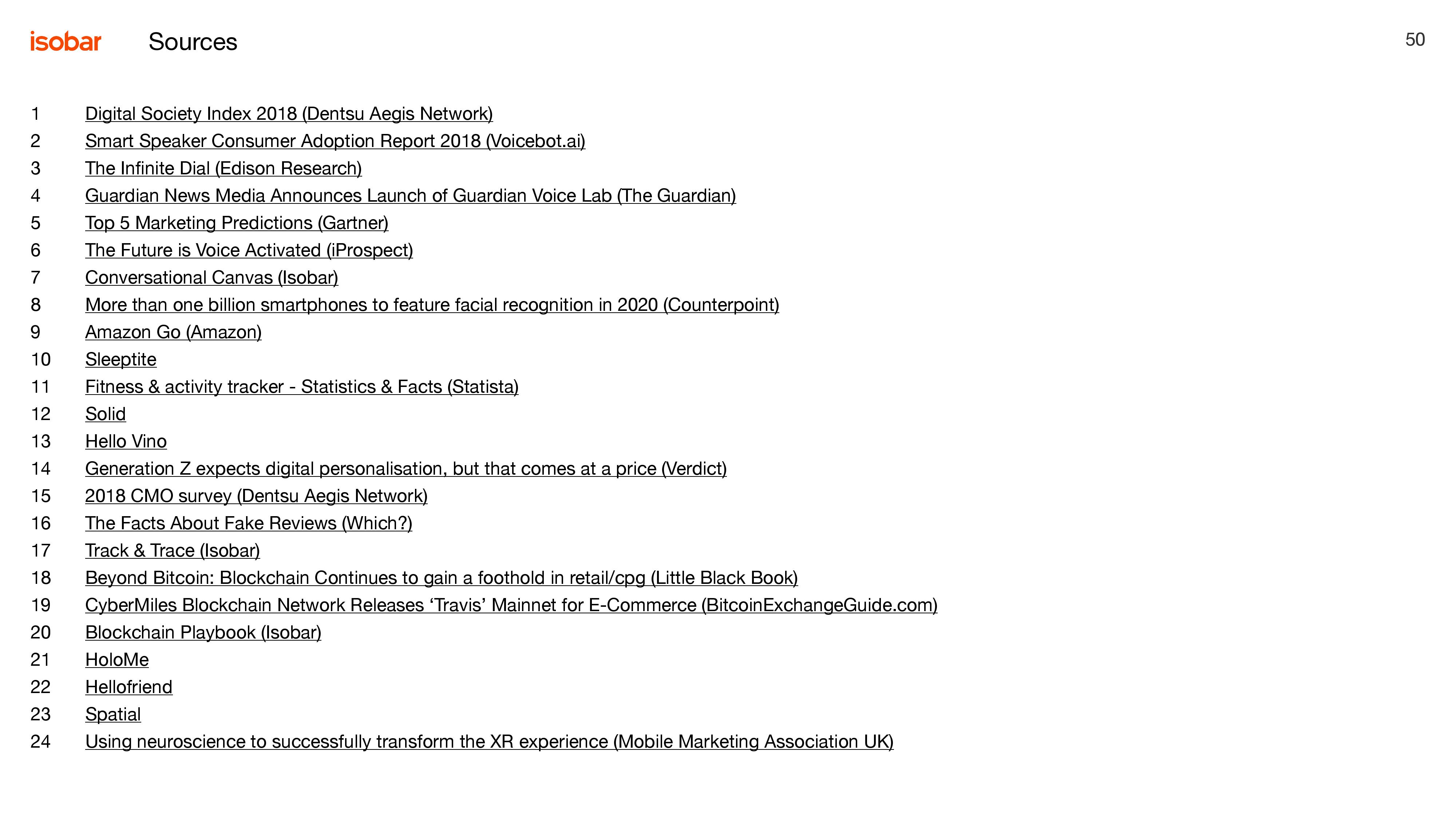 isobar Sources 50

1 Digital Society Index 2018 (Dentsu Aegis Network)
2 Smart Speaker Consumer Adoption Report 2018 (Voicebot.ai)
3 The Infinite Dial (Edison Research)
4 Guardian News Media Announces Launch of Guardian Voice Lab (The Guardian)
5 Top 5 Marketing Predictions (Gartner)
6 The Future is Voice Activated (iProspect)
7 Conversational Canvas (Isobar)
8 More than one billion smartphones to feature facial recognition in 2020 (Counterpoint)
9 Amazon Go (Amazon)
10 Sleeptite
11 Fitness & activity tracker - Statistics & Facts (Statista)
12 Solid
13 Hello Vino
14 Generation Z expects digital personalisation, but that comes at a price (Verdict)
15 2018 CMO survey (Dentsu Aegis Network)
16 The Facts About Fake Reviews (Which?)
17 Track & Trace (Isobar)
18 Beyond Bitcoin: Blockchain Continues to gain a foothold in retail/cpg (Little Black Book)
19 CyberMiles Blockchain Network Releases ‘Travis’ Mainnet for E-Commerce (BitcoinExchangeGuide.com)
20 Blockchain Playbook (Isobar)
21 HoloMe
22 Hellofriend
23 Spatial
24 Using neuroscience to successfully transform the XR experience (Mobile Marketing Association UK)